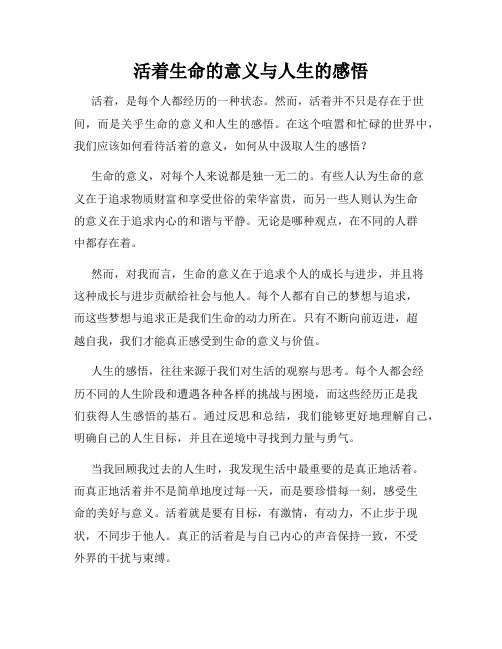 活着生命的意义与人生的感悟

活着，是每个人都经历的一种状态。然而，活着并不只是存在于世间，而是关乎生命的意义和人生的感悟。在这个喧嚣和忙碌的世界中，我们应该如何看待活着的意义，如何从中汲取人生的感悟？

生命的意义，对每个人来说都是独一无二的。有些人认为生命的意义在于追求物质财富和享受世俗的荣华富贵，而另一些人则认为生命的意义在于追求内心的和谐与平静。无论是哪种观点，在不同的人群中都存在着。

然而，对我而言，生命的意义在于追求个人的成长与进步，并且将这种成长与进步贡献给社会与他人。每个人都有自己的梦想与追求，而这些梦想与追求正是我们生命的动力所在。只有不断向前迈进，超越自我，我们才能真正感受到生命的意义与价值。

人生的感悟，往往来源于我们对生活的观察与思考。每个人都会经历不同的人生阶段和遭遇各种各样的挑战与困境，而这些经历正是我们获得人生感悟的基石。通过反思和总结，我们能够更好地理解自己，明确自己的人生目标，并且在逆境中寻找到力量与勇气。

当我回顾我过去的人生时，我发现生活中最重要的是真正地活着。而真正地活着并不是简单地度过每一天，而是要珍惜每一刻，感受生命的美好与意义。活着就是要有目标，有激情，有动力，不止步于现状，不同步于他人。真正的活着是与自己内心的声音保持一致，不受外界的干扰与束缚。